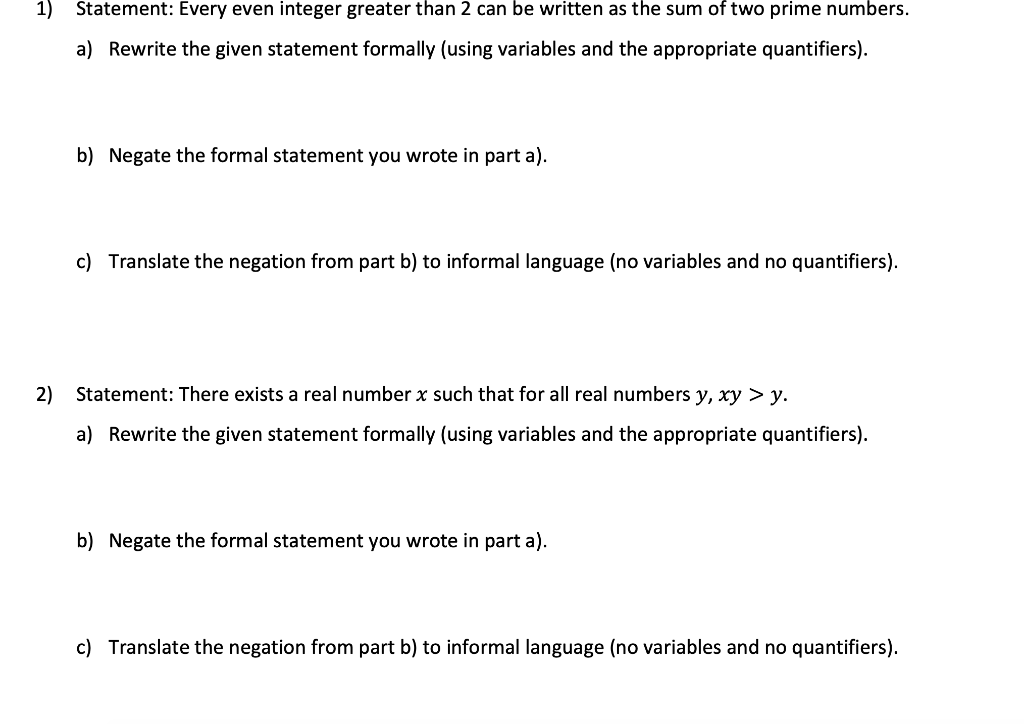 1) Statement: Every even integer greater than 2 can be written as the sum of two prime numbers.

a) Rewrite the given statement formally (using variables and the appropriate quantifiers).

b) Negate the formal statement you wrote in part a).

c) Translate the negation from part b) to informal language (no variables and no quantifiers).

2) Statement: There exists a real number $x$ such that for all real numbers $y$, $xy > y$.

a) Rewrite the given statement formally (using variables and the appropriate quantifiers).

b) Negate the formal statement you wrote in part a).

c) Translate the negation from part b) to informal language (no variables and no quantifiers).